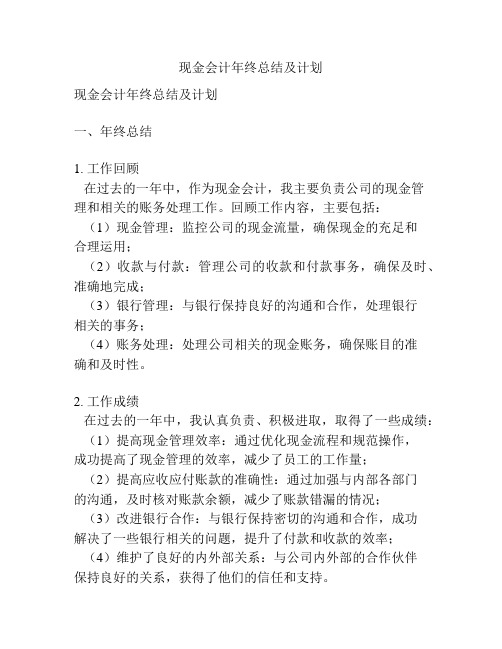 现金会计年终总结及计划

现金会计年终总结及计划

一、年终总结

1. 工作回顾
在过去的一年中，作为现金会计，我主要负责公司的现金管理和相关的账务处理工作。回顾工作内容，主要包括：
（1）现金管理：监控公司的现金流量，确保现金的充足和合理运用；
（2）收款与付款：管理公司的收款和付款事务，确保及时、准确地完成；
（3）银行管理：与银行保持良好的沟通和合作，处理银行相关的事务；
（4）账务处理：处理公司相关的现金账务，确保账目的准确和及时性。

2. 工作成绩
在过去的一年中，我认真负责、积极进取，取得了一些成绩：
（1）提高现金管理效率：通过优化现金流程和规范操作，成功提高了现金管理的效率，减少了员工的工作量；
（2）提高应收应付账款的准确性：通过加强与内部各部门的沟通，及时核对账款余额，减少了账款错漏的情况；
（3）改进银行合作：与银行保持密切的沟通和合作，成功解决了一些银行相关的问题，提升了付款和收款的效率；
（4）维护了良好的内外部关系：与公司内外部的合作伙伴保持良好的关系，获得了他们的信任和支持。